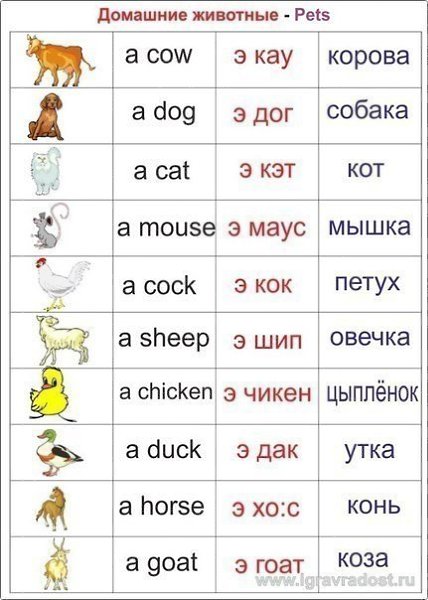 Домашние животные - Pets

| | | | |
|---|---|---|---|
| | a cow | э кау | корова |
| | a dog | э дог | собака |
| | a cat | э кэт | кот |
| | a mouse | э маус | мышка |
| | a cock | э кок | петух |
| | a sheep | э шип | овечка |
| | a chicken | э чикен | цыплёнок |
| | a duck | э дак | утка |
| | a horse | э хо:с | конь |
| | a goat | э гоат | коза |

www.igravradost.ru